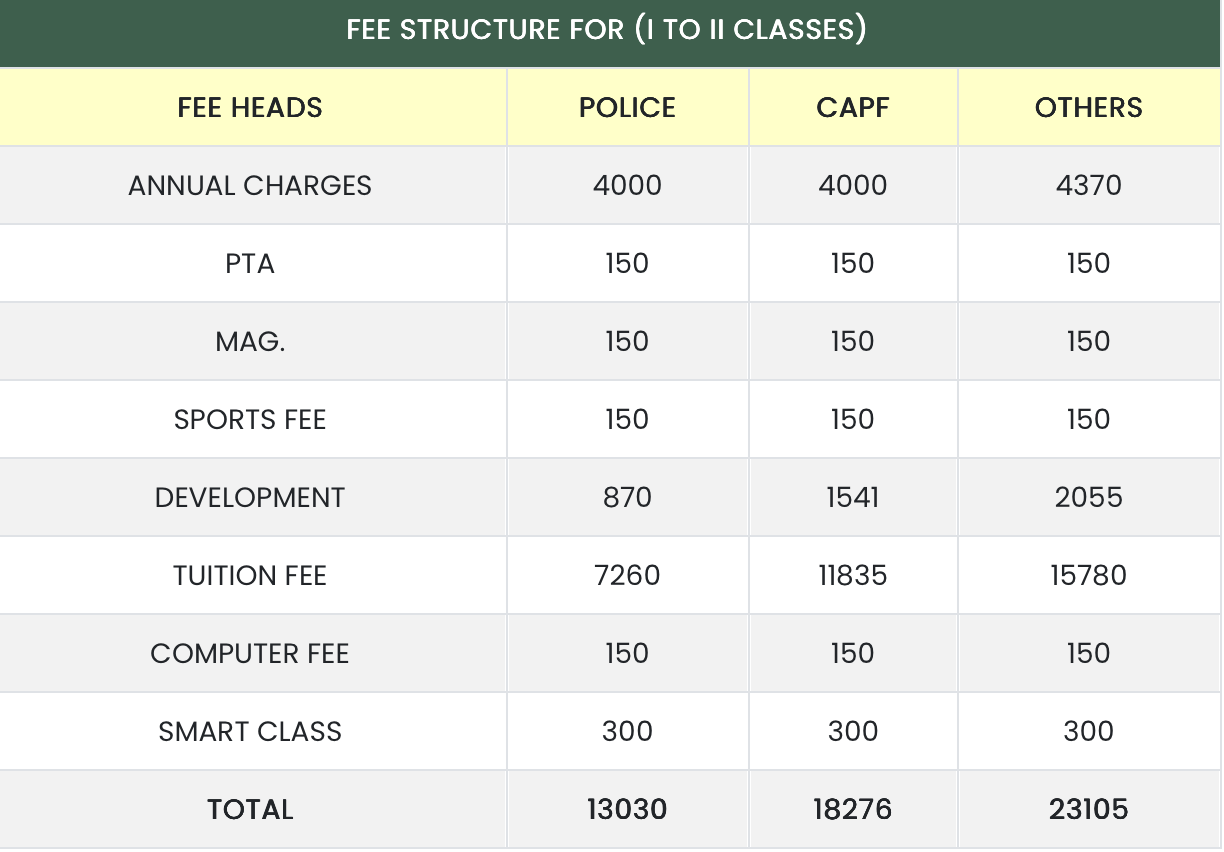 FEE STRUCTURE FOR (I TO II CLASSES)

| FEE HEADS | POLICE | CAPF | OTHERS |
|---|---|---|---|
| ANNUAL CHARGES | 4000 | 4000 | 4370 |
| PTA | 150 | 150 | 150 |
| MAG. | 150 | 150 | 150 |
| SPORTS FEE | 150 | 150 | 150 |
| DEVELOPMENT | 870 | 1541 | 2055 |
| TUITION FEE | 7260 | 11835 | 15780 |
| COMPUTER FEE | 150 | 150 | 150 |
| SMART CLASS | 300 | 300 | 300 |
| TOTAL | 13030 | 18276 | 23105 |